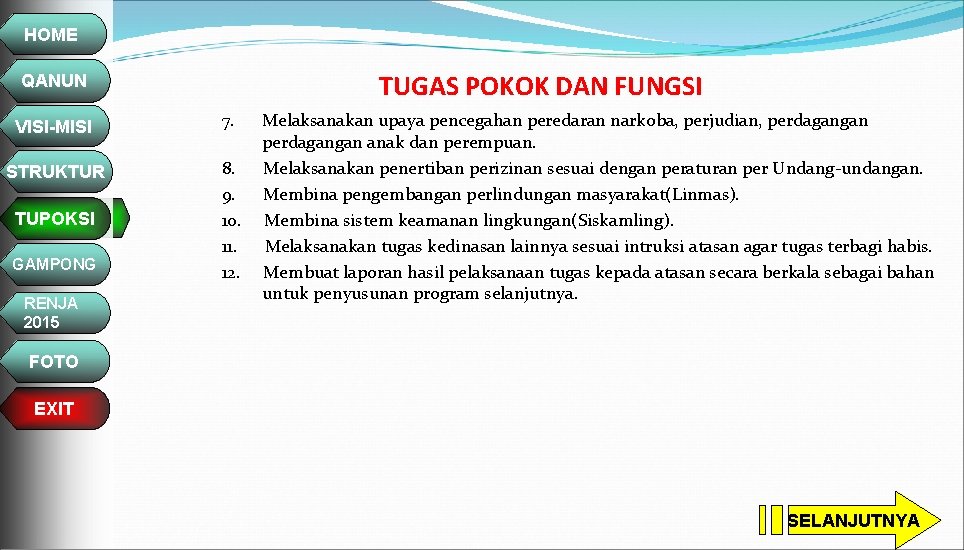 HOME

QANUN

VISI-MISI

STRUKTUR

TUPOKSI

GAMPONG

RENJA 2015

FOTO

EXIT

TUGAS POKOK DAN FUNGSI

7. Melaksanakan upaya pencegahan peredaran narkoba, perjudian, perdagangan perdagangan anak dan perempuan.

8. Melaksanakan penertiban perizinan sesuai dengan peraturan per Undang-undangan.

9. Membina pengembangan perlindungan masyarakat(Linmas).

10. Membina sistem keamanan lingkungan(Siskamling).

11. Melaksanakan tugas kedinasan lainnya sesuai intruksi atasan agar tugas terbagi habis.

12. Membuat laporan hasil pelaksanaan tugas kepada atasan secara berkala sebagai bahan untuk penyusunan program selanjutnya.

SELANJUTNYA